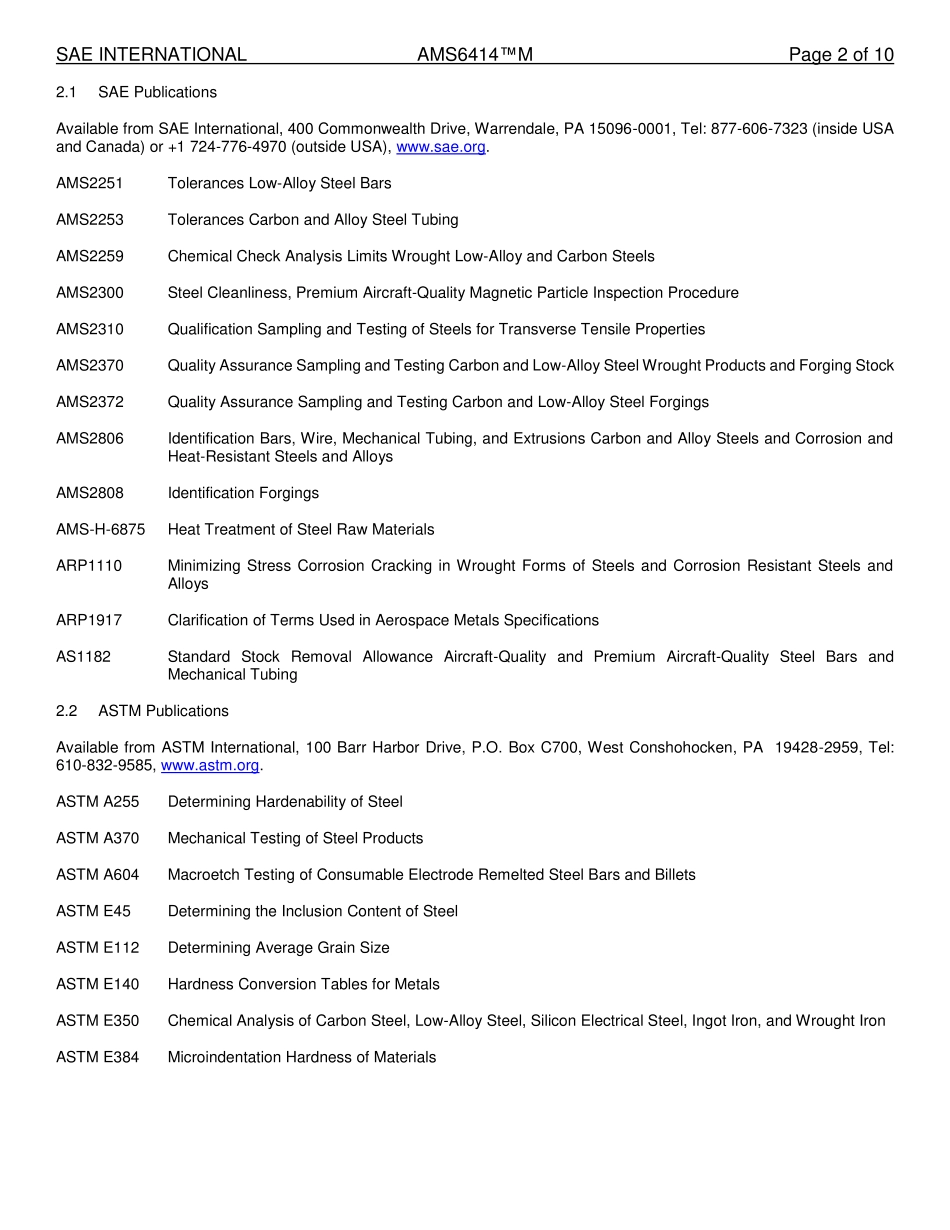 SAE INTERNATIONAL AMS6414™M Page 2 of 10

2.1 SAE Publications

Available from SAE International, 400 Commonwealth Drive, Warrendale, PA 15096-0001, Tel: 877-606-7323 (inside USA and Canada) or +1 724-776-4970 (outside USA), www.sae.org.

AMS2251 Tolerances Low-Alloy Steel Bars

AMS2253 Tolerances Carbon and Alloy Steel Tubing

AMS2259 Chemical Check Analysis Limits Wrought Low-Alloy and Carbon Steels

AMS2300 Steel Cleanliness, Premium Aircraft-Quality Magnetic Particle Inspection Procedure

AMS2310 Qualification Sampling and Testing of Steels for Transverse Tensile Properties

AMS2370 Quality Assurance Sampling and Testing Carbon and Low-Alloy Steel Wrought Products and Forging Stock

AMS2372 Quality Assurance Sampling and Testing Carbon and Low-Alloy Steel Forgings

AMS2806 Identification Bars, Wire, Mechanical Tubing, and Extrusions Carbon and Alloy Steels and Corrosion and Heat-Resistant Steels and Alloys

AMS2808 Identification Forgings

AMS-H-6875 Heat Treatment of Steel Raw Materials

ARP1110 Minimizing Stress Corrosion Cracking in Wrought Forms of Steels and Corrosion Resistant Steels and Alloys

ARP1917 Clarification of Terms Used in Aerospace Metals Specifications

AS1182 Standard Stock Removal Allowance Aircraft-Quality and Premium Aircraft-Quality Steel Bars and Mechanical Tubing

2.2 ASTM Publications

Available from ASTM International, 100 Barr Harbor Drive, P.O. Box C700, West Conshohocken, PA 19428-2959, Tel: 610-832-9585, www.astm.org.

ASTM A255 Determining Hardenability of Steel

ASTM A370 Mechanical Testing of Steel Products

ASTM A604 Macroetch Testing of Consumable Electrode Remelted Steel Bars and Billets

ASTM E45 Determining the Inclusion Content of Steel

ASTM E112 Determining Average Grain Size

ASTM E140 Hardness Conversion Tables for Metals

ASTM E350 Chemical Analysis of Carbon Steel, Low-Alloy Steel, Silicon Electrical Steel, Ingot Iron, and Wrought Iron

ASTM E384 Microindentation Hardness of Materials